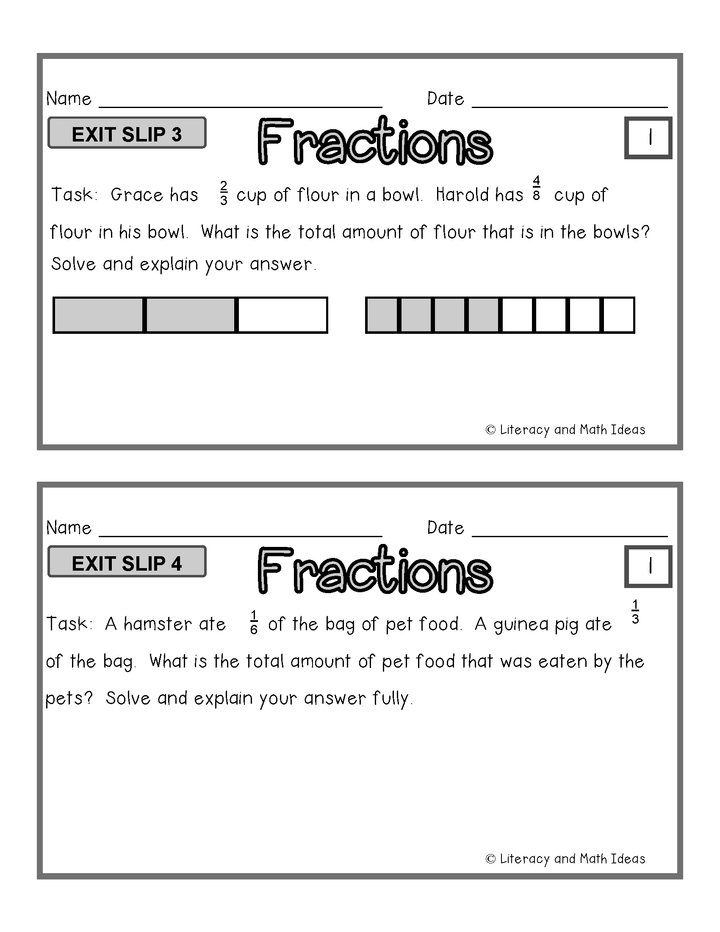 Name ____ Date ____

EXIT SLIP 3

Fractions

1

Task: Grace has $\frac{2}{3}$ cup of flour in a bowl. Harold has $\frac{4}{8}$ cup of flour in his bowl. What is the total amount of flour that is in the bowls? Solve and explain your answer.

© Literacy and Math Ideas

Name ____ Date ____

EXIT SLIP 4

Fractions

1

Task: A hamster ate $\frac{1}{6}$ of the bag of pet food. A guinea pig ate $\frac{1}{3}$ of the bag. What is the total amount of pet food that was eaten by the pets? Solve and explain your answer fully.

© Literacy and Math Ideas